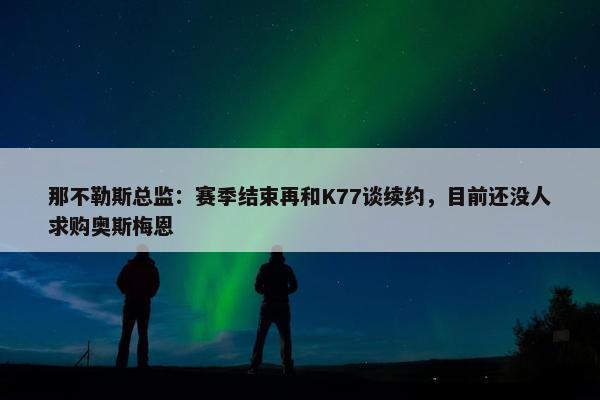 那不勒斯总监：赛季结束再和K77谈续约，目前还没人求购奥斯梅恩